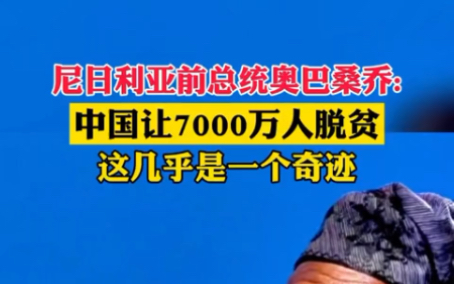 尼日利亚前总统奥巴桑乔:
中国让7000万人脱贫
这几乎是一个奇迹